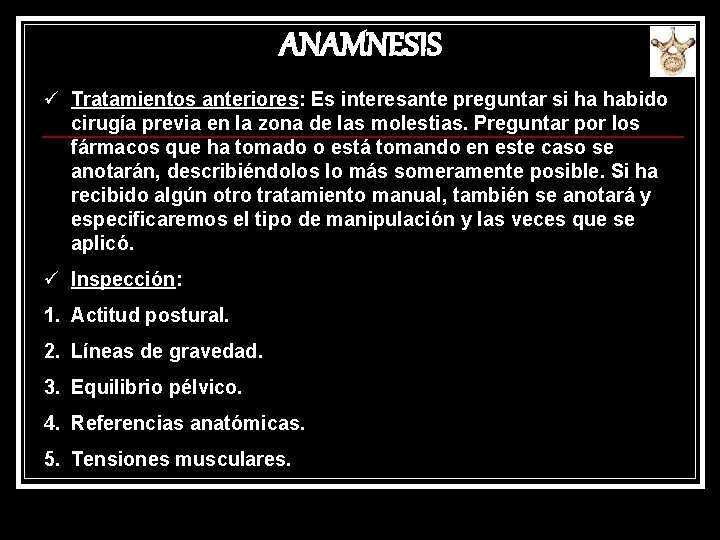 ANAMNESIS

✓ Tratamientos anteriores: Es interesante preguntar si ha habido cirugía previa en la zona de las molestias. Preguntar por los fármacos que ha tomado o está tomando en este caso se anotarán, describiéndolos lo más someramente posible. Si ha recibido algún otro tratamiento manual, también se anotará y especificaremos el tipo de manipulación y las veces que se aplicó.

✓ Inspección:

1. Actitud postural.

2. Líneas de gravedad.

3. Equilibrio pélvico.

4. Referencias anatómicas.

5. Tensiones musculares.